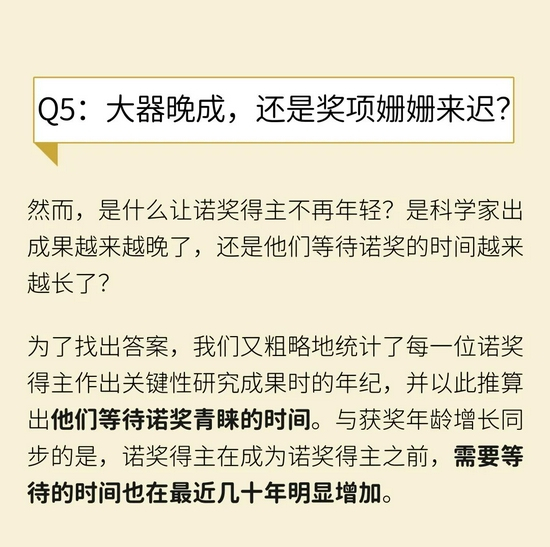 Q5：大器晚成，还是奖项姗姗来迟?

然而，是什么让诺奖得主不再年轻？是科学家出成果越来越晚了，还是他们等待诺奖的时间越来越长了?

为了找出答案，我们又粗略地统计了每一位诺奖得主作出关键性研究成果时的年纪，并以此推算出他们等待诺奖青睐的时间。与获奖年龄增长同步的是，诺奖得主在成为诺奖得主之前，需要等待的时间也在最近几十年明显增加。